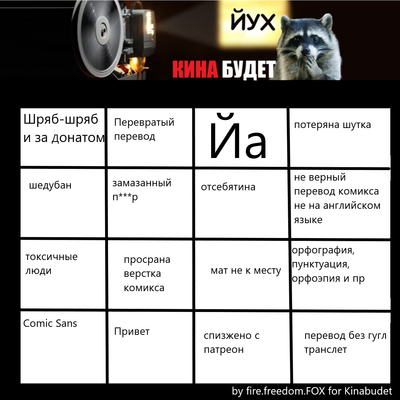 йух

КИНА БУДЕТ

| Шряб-шряб и за донатом | Перевратый перевод | Йа | потеряна шутка |
|---|---|---|---|
| шедубан | замазанный п***р | отсебятина | не верный перевод комикса не на английском языке |
| токсичные люди | просрана верстка комикса | мат не к месту | орфография, пунктуация, орфоэпия и пр |
| Comic Sans | Привет | спизжено с патреон | перевод без гугл транслет |

by fire.freedom.FOX for Kinabudet